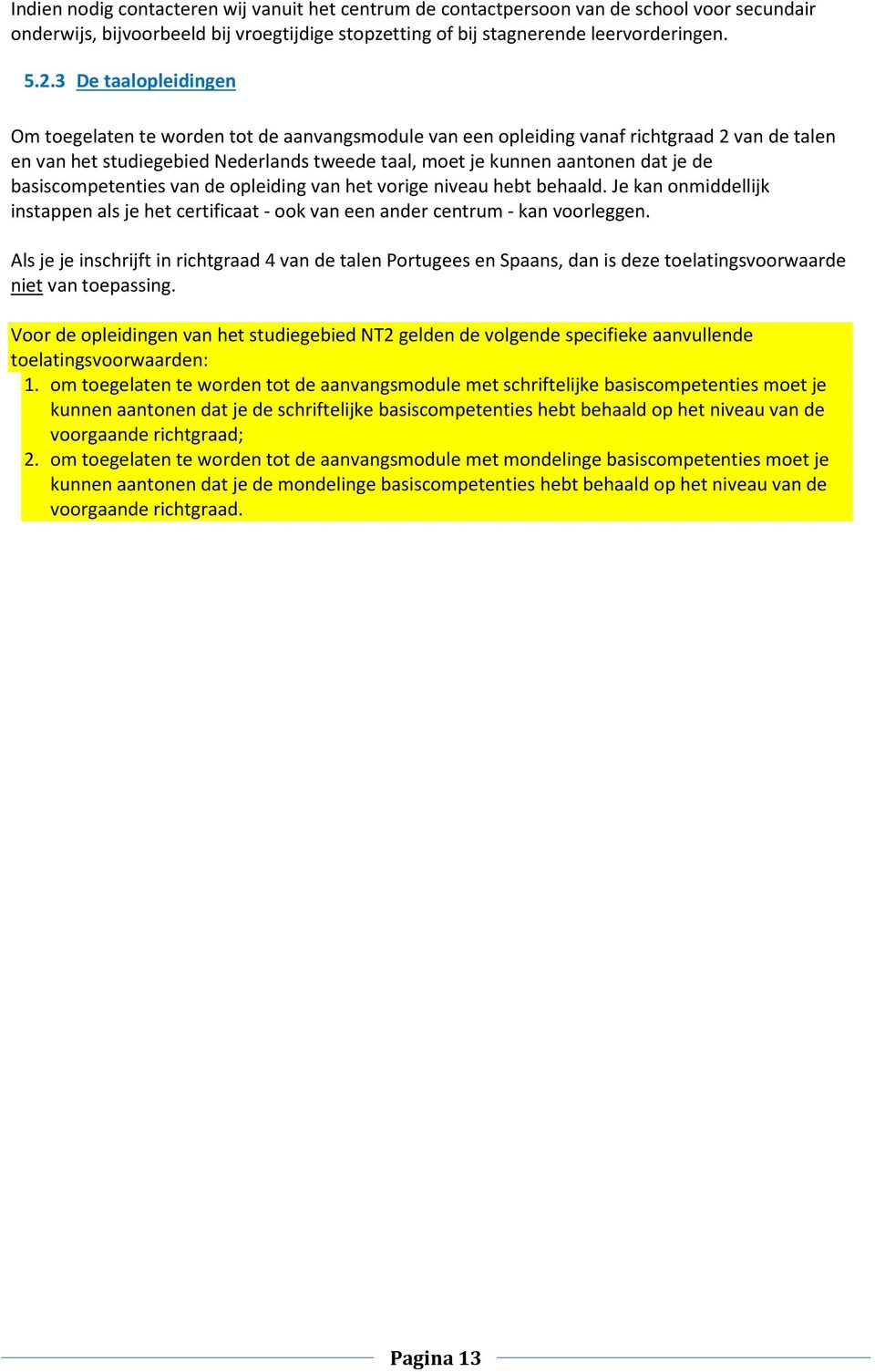 Indien nodig contacteren wij vanuit het centrum de contactpersoon van de school voor secundair onderwijs, bijvoorbeeld bij vroegtijdige stopzetting of bij stagnerende leervorderingen.

5.2.3 De taalopleidingen

Om toegelaten te worden tot de aanvangsmodule van een opleiding vanaf richtgraad 2 van de talen en van het studiegebied Nederlands tweede taal, moet je kunnen aantonen dat je de basiscompetenties van de opleiding van het vorige niveau hebt behaald. Je kan onmiddellijk instappen als je het certificaat - ook van een ander centrum - kan voorleggen.

Als je je inschrijft in richtgraad 4 van de talen Portugees en Spaans, dan is deze toelatingsvoorwaarde niet van toepassing.

Voor de opleidingen van het studiegebied NT2 gelden de volgende specifieke aanvullende toelatingsvoorwaarden:
1. om toegelaten te worden tot de aanvangsmodule met schriftelijke basiscompetenties moet je kunnen aantonen dat je de schriftelijke basiscompetenties hebt behaald op het niveau van de voorgaande richtgraad;
2. om toegelaten te worden tot de aanvangsmodule met mondelinge basiscompetenties moet je kunnen aantonen dat je de mondelinge basiscompetenties hebt behaald op het niveau van de voorgaande richtgraad.

Pagina 13